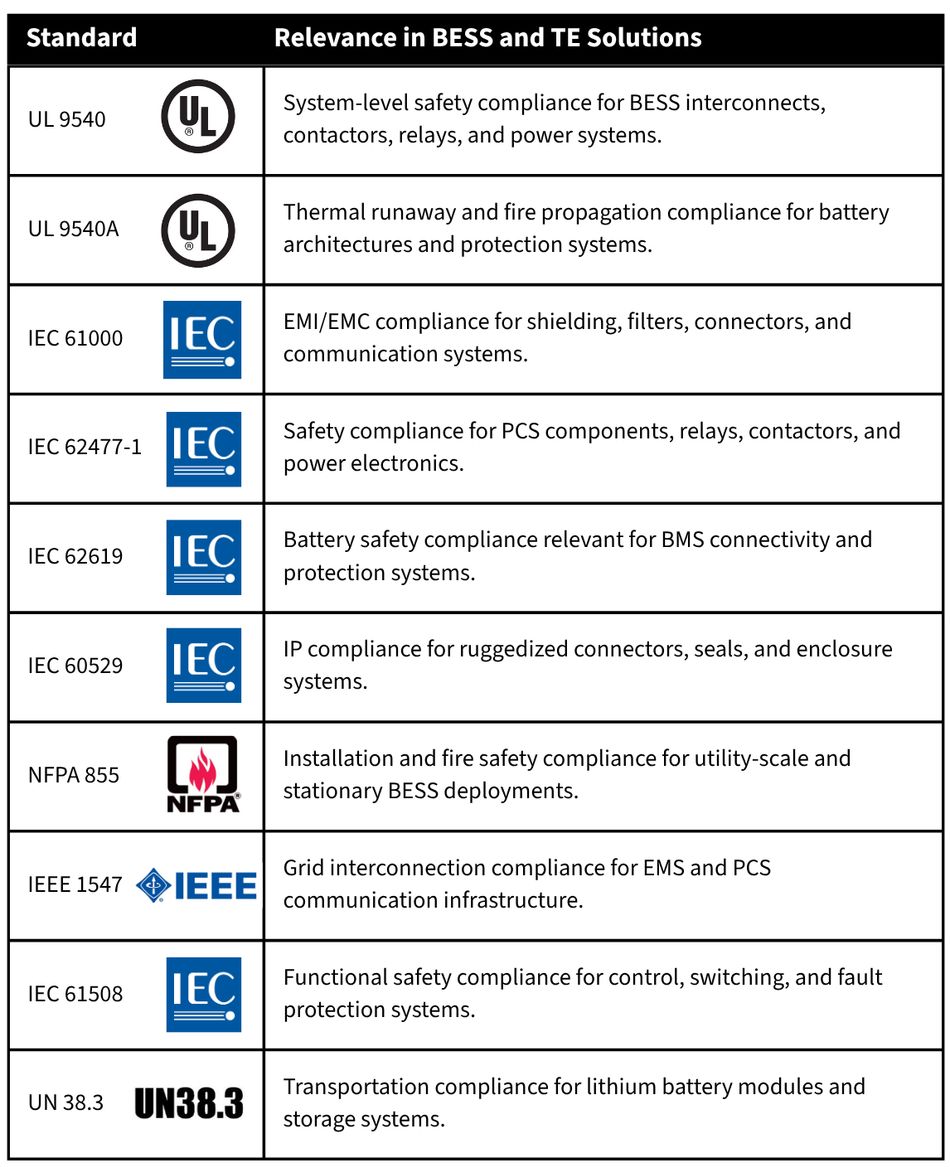 | Standard | Relevance in BESS and TE Solutions |
|---|---|
| UL 9540 UL | System-level safety compliance for BESS interconnects, contactors, relays, and power systems. |
| UL 9540A UL | Thermal runaway and fire propagation compliance for battery architectures and protection systems. |
| IEC 61000 IEC | EMI/EMC compliance for shielding, filters, connectors, and communication systems. |
| IEC 62477-1 IEC | Safety compliance for PCS components, relays, contactors, and power electronics. |
| IEC 62619 IEC | Battery safety compliance relevant for BMS connectivity and protection systems. |
| IEC 60529 IEC | IP compliance for ruggedized connectors, seals, and enclosure systems. |
| NFPA 855 NFPA | Installation and fire safety compliance for utility-scale and stationary BESS deployments. |
| IEEE 1547 IEEE | Grid interconnection compliance for EMS and PCS communication infrastructure. |
| IEC 61508 IEC | Functional safety compliance for control, switching, and fault protection systems. |
| UN 38.3 UN38.3 | Transportation compliance for lithium battery modules and storage systems. |